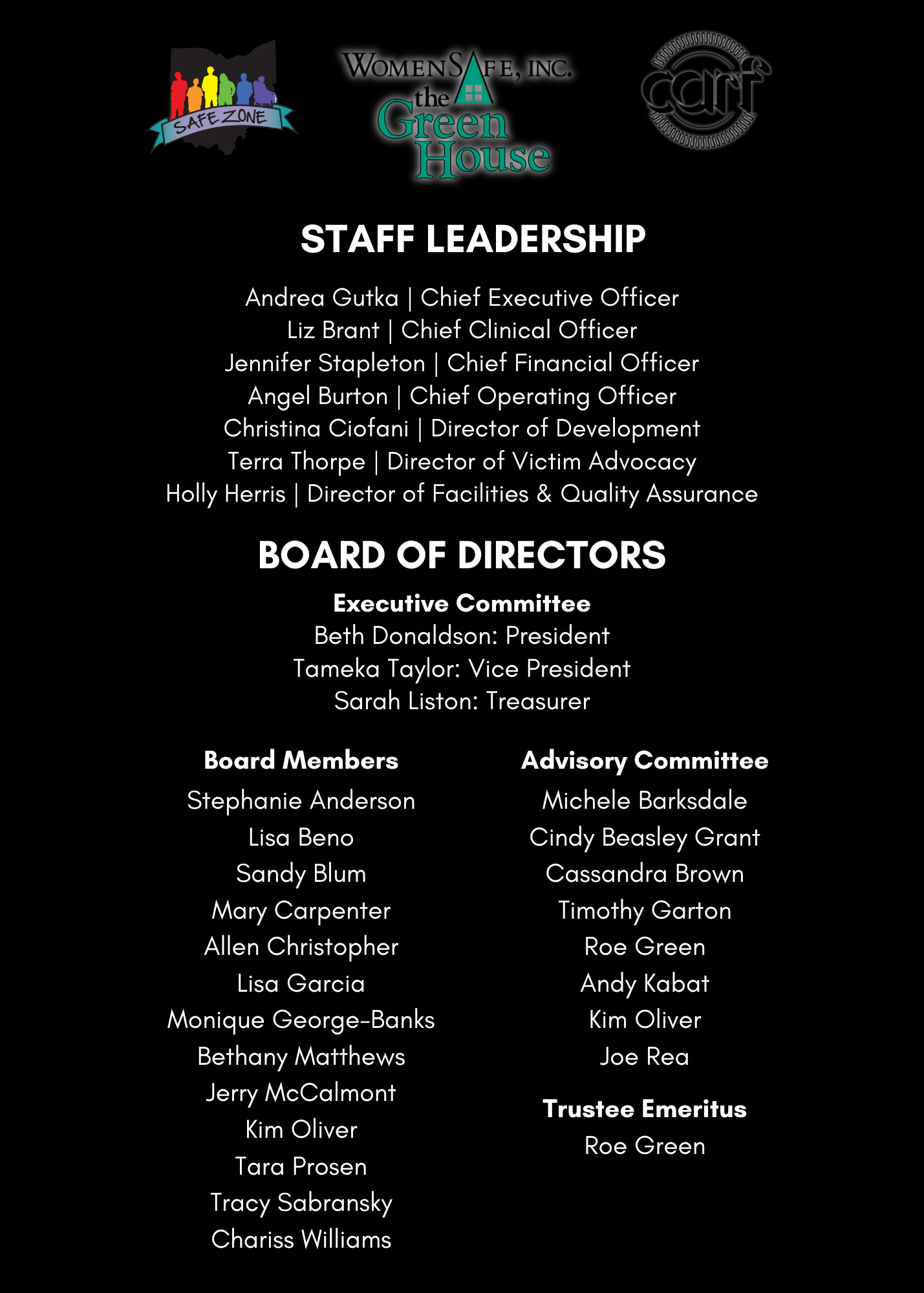 SAFE ZONE

WOMENSAFE, INC.
the Green House

carf

STAFF LEADERSHIP

Andrea Gutka | Chief Executive Officer
Liz Brant | Chief Clinical Officer
Jennifer Stapleton | Chief Financial Officer
Angel Burton | Chief Operating Officer
Christina Ciofani | Director of Development
Terra Thorpe | Director of Victim Advocacy
Holly Herris | Director of Facilities & Quality Assurance

BOARD OF DIRECTORS

Executive Committee
Beth Donaldson: President
Tameka Taylor: Vice President
Sarah Liston: Treasurer

Board Members
Stephanie Anderson
Lisa Beno
Sandy Blum
Mary Carpenter
Allen Christopher
Lisa Garcia
Monique George-Banks
Bethany Matthews
Jerry McCalmont
Kim Oliver
Tara Prosen
Tracy Sabransky
Chariss Williams

Advisory Committee
Michele Barksdale
Cindy Beasley Grant
Cassandra Brown
Timothy Garton
Roe Green
Andy Kabat
Kim Oliver
Joe Rea

Trustee Emeritus
Roe Green